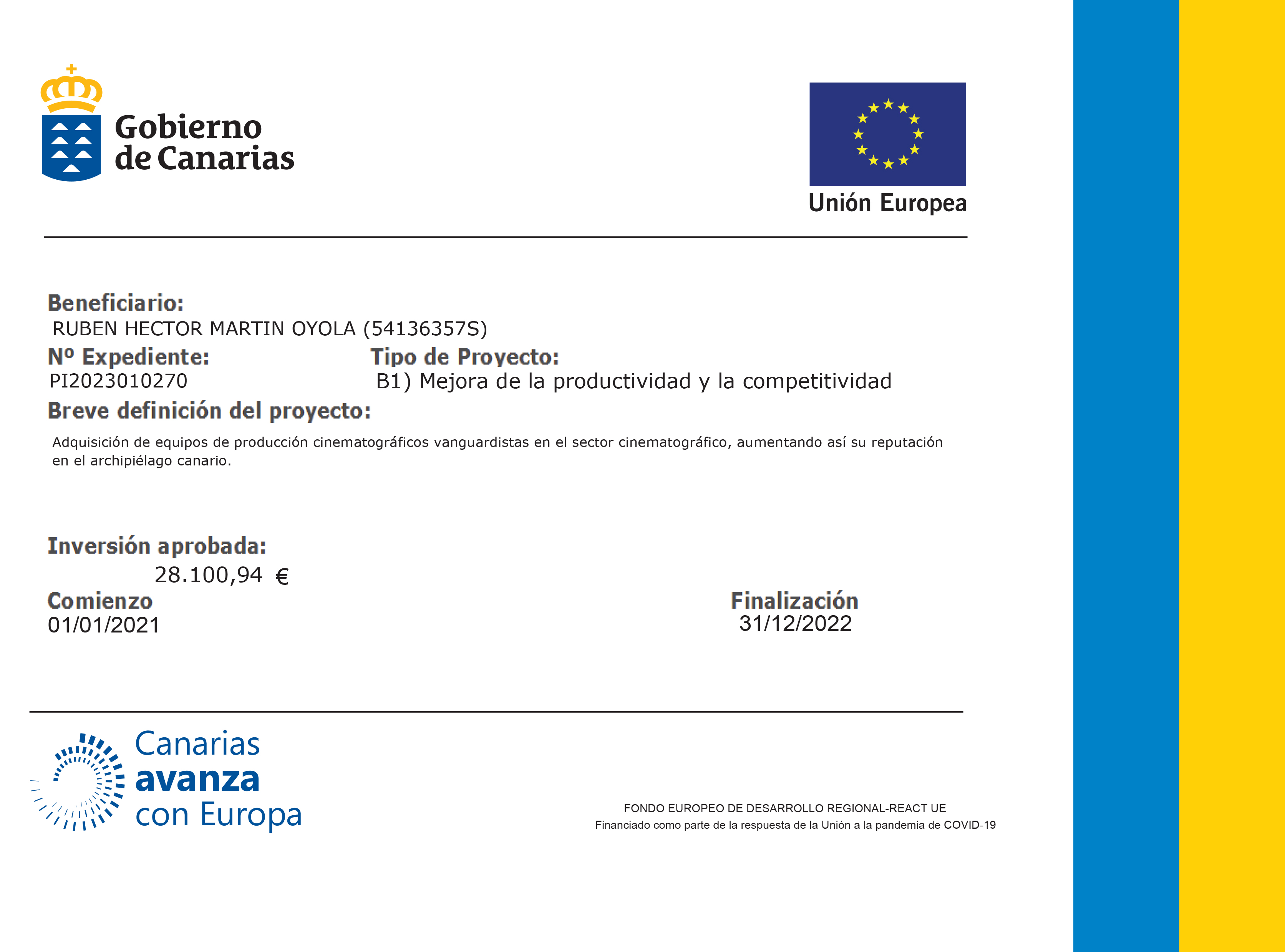 Gobierno de Canarias

Unión Europea

Beneficiario:
RUBEN HECTOR MARTIN OYOLA (54136357S)

Nº Expediente:
PI2023010270

Tipo de Proyecto:
B1) Mejora de la productividad y la competitividad

Breve definición del proyecto:

Adquisición de equipos de producción cinematográficos vanguardistas en el sector cinematográfico, aumentando así su reputación en el archipiélago canario.

Inversión aprobada:
28.100,94 €

Comienzo
01/01/2021

Finalización
31/12/2022

Canarias avanza con Europa

FONDO EUROPEO DE DESARROLLO REGIONAL-REACT UE
Financiado como parte de la respuesta de la Unión a la pandemia de COVID-19